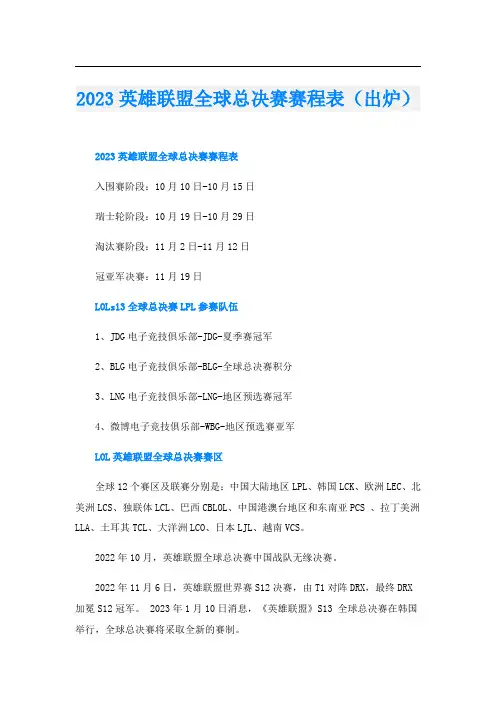 2023 英雄联盟全球总决赛赛程表（出炉）

2023 英雄联盟全球总决赛赛程表

入围赛阶段：10 月 10 日-10 月 15 日

瑞士轮阶段：10 月 19 日-10 月 29 日

淘汰赛阶段：11 月 2 日-11 月 12 日

冠亚军决赛：11 月 19 日

LOLs13 全球总决赛 LPL 参赛队伍

1、JDG 电子竞技俱乐部-JDG-夏季赛冠军

2、BLG 电子竞技俱乐部-BLG-全球总决赛积分

3、LNG 电子竞技俱乐部-LNG-地区预选赛冠军

4、微博电子竞技俱乐部-WBG-地区预选赛亚军

LOL 英雄联盟全球总决赛赛区

全球 12 个赛区及联赛分别是：中国大陆地区 LPL、韩国 LCK、欧洲 LEC、北美洲 LCS、独联体 LCL、巴西 CBLOL、中国港澳台地区和东南亚 PCS 、拉丁美洲 LLA、土耳其 TCL、大洋洲 LCO、日本 LJL、越南 VCS。

2022 年 10 月，英雄联盟全球总决赛中国战队无缘决赛。

2022 年 11 月 6 日，英雄联盟世界赛 S12 决赛，由 T1 对阵 DRX，最终 DRX 加冕 S12 冠军。 2023 年 1 月 10 日消息，《英雄联盟》S13 全球总决赛在韩国举行，全球总决赛将采取全新的赛制。